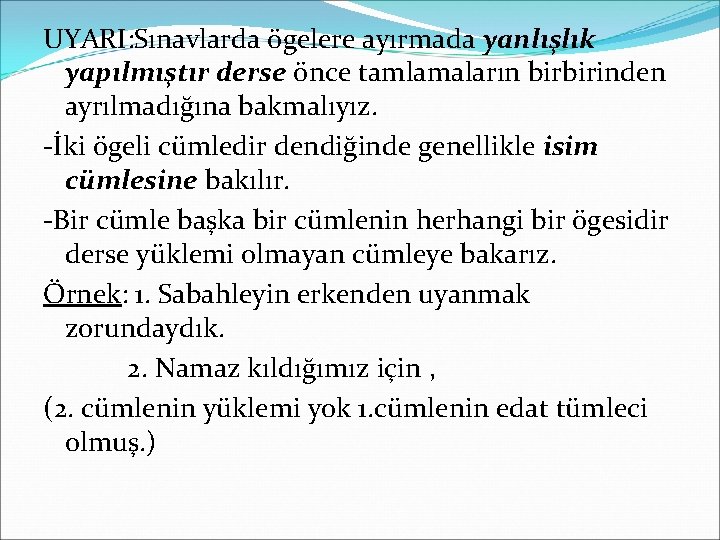 UYARI:Sınavlarda ögelere ayırmada yanlışlık yapılmıştır derse önce tamlamaların birbirinden ayrılmadığına bakmalıyız.

-İki ögeli cümledir dendiğinde genellikle isim cümlesine bakılır.

-Bir cümle başka bir cümlenin herhangi bir ögesidir derse yüklemi olmayan cümleye bakarız.

Örnek: 1. Sabahleyin erkenden uyanmak zorundaydık.

2. Namaz kıldığımız için ,

(2. cümlenin yüklemi yok 1.cümlenin edat tümleci olmuş.)